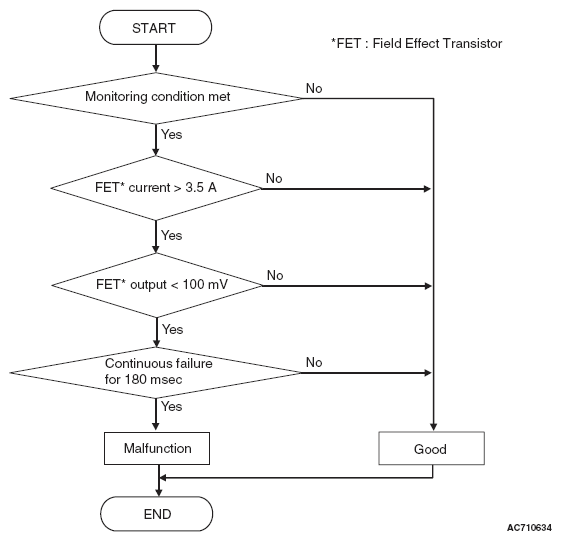 START

*FET : Field Effect Transistor

Monitoring condition met

No

Yes

FET* current > 3.5 A

No

Yes

FET* output < 100 mV

No

Yes

Continuous failure for 180 msec

No

Yes

Malfunction

Good

END

AC710634